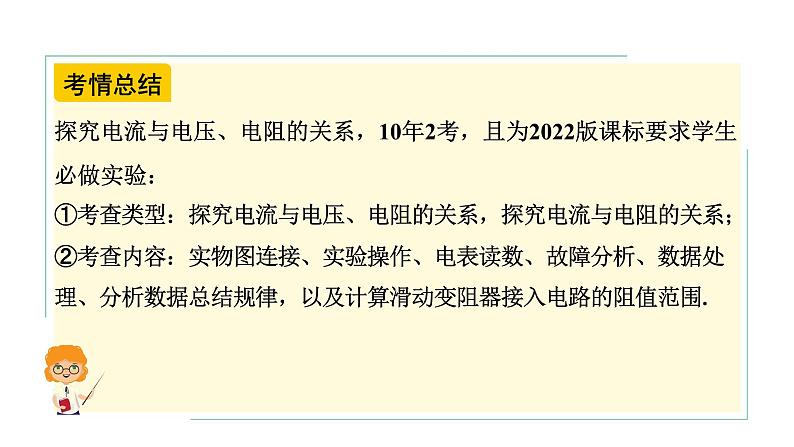 考情总结

探究电流与电压、电阻的关系，10年2考，且为2022版课标要求学生必做实验：

①考查类型：探究电流与电压、电阻的关系，探究电流与电阻的关系；

②考查内容：实物图连接、实验操作、电表读数、故障分析、数据处理、分析数据总结规律，以及计算滑动变阻器接入电路的阻值范围.